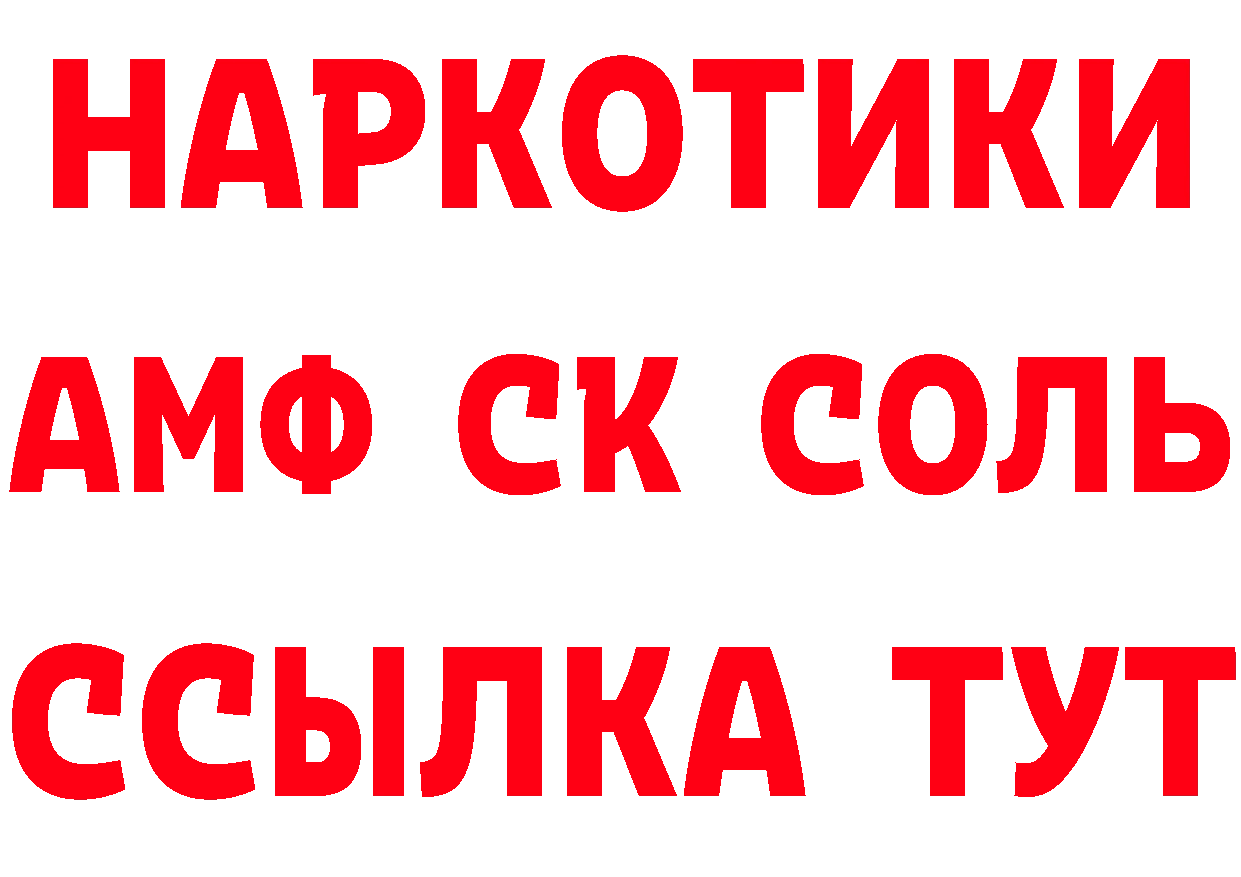 НАРКОТИКИ

АМФ СК СОЛЬ

ССЫЛКА ТУТ